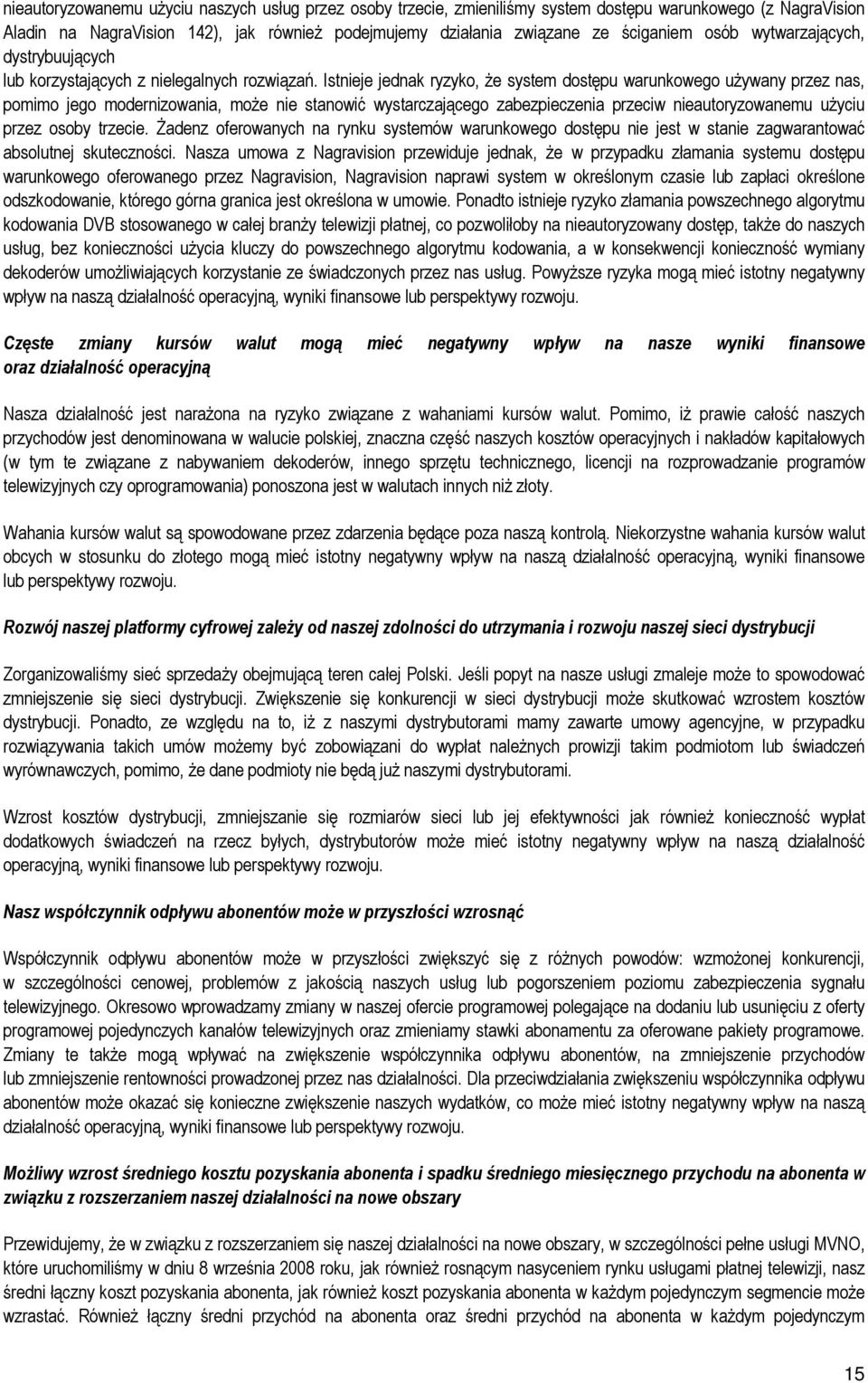 nieautoryzowanemu użyciu naszych usług przez osoby trzecie, zmieniliśmy system dostępu warunkowego (z NagraVision Aladin na NagraVision 142), jak również podejmujemy działania związane ze ściganiem osób wytwarzających, dystrybuujących lub korzystających z nielegalnych rozwiązań. Istnieje jednak ryzyko, że system dostępu warunkowego używany przez nas, pomimo jego modernizowania, może nie stanowić wystarczającego zabezpieczenia przeciw nieautoryzowanemu użyciu przez osoby trzecie. Żadenz oferowanych na rynku systemów warunkowego dostępu nie jest w stanie zagwarantować absolutnej skuteczności. Nasza umowa z Nagravision przewiduje jednak, że w przypadku złamania systemu dostępu warunkowego oferowanego przez Nagravision, Nagravision naprawi system w określonym czasie lub zapłaci określone odszkodowanie, którego górna granica jest określona w umowie. Ponadto istnieje ryzyko złamania powszechnego algorytmu kodowania DVB stosowanego w całej branży telewizji płatnej, co pozwoliłoby na nieautoryzowany dostęp, także do naszych usług, bez konieczności użycia kluczy do powszechnego algorytmu kodowania, a w konsekwencji konieczność wymiany dekoderów umożliwiających korzystanie ze świadczonych przez nas usług. Powyższe ryzyka mogą mieć istotny negatywny wpływ na naszą działalność operacyjną, wyniki finansowe lub perspektywy rozwoju.

Częste zmiany kursów walut mogą mieć negatywny wpływ na nasze wyniki finansowe oraz działalność operacyjną

Nasza działalność jest narażona na ryzyko związane z wahaniami kursów walut. Pomimo, iż prawie całość naszych przychodów jest denominowana w walucie polskiej, znaczna część naszych kosztów operacyjnych i nakładów kapitałowych (w tym te związane z nabywaniem dekoderów, innego sprzętu technicznego, licencji na rozprowadzanie programów telewizyjnych czy oprogramowania) ponoszona jest w walutach innych niż złoty.

Wahania kursów walut są spowodowane przez zdarzenia będące poza naszą kontrolą. Niekorzystne wahania kursów walut obcych w stosunku do złotego mogą mieć istotny negatywny wpływ na naszą działalność operacyjną, wyniki finansowe lub perspektywy rozwoju.

Rozwój naszej platformy cyfrowej zależy od naszej zdolności do utrzymania i rozwoju naszej sieci dystrybucji

Zorganizowaliśmy sieć sprzedaży obejmującą teren całej Polski. Jeśli popyt na nasze usługi zmaleje może to spowodować zmniejszenie się sieci dystrybucji. Zwiększenie się konkurencji w sieci dystrybucji może skutkować wzrostem kosztów dystrybucji. Ponadto, ze względu na to, iż z naszymi dystrybutorami mamy zawarte umowy agencyjne, w przypadku rozwiązywania takich umów możemy być zobowiązani do wypłat należnych prowizji takim podmiotom lub świadczeń wyrównawczych, pomimo, że dane podmioty nie będą już naszymi dystrybutorami.

Wzrost kosztów dystrybucji, zmniejszanie się rozmiarów sieci lub jej efektywności jak również konieczność wypłat dodatkowych świadczeń na rzecz byłych, dystrybutorów może mieć istotny negatywny wpływ na naszą działalność operacyjną, wyniki finansowe lub perspektywy rozwoju.

Nasz współczynnik odpływu abonentów może w przyszłości wzrosnąć

Współczynnik odpływu abonentów może w przyszłości zwiększyć się z różnych powodów: wzmożonej konkurencji, w szczególności cenowej, problemów z jakością naszych usług lub pogorszeniem poziomu zabezpieczenia sygnału telewizyjnego. Okresowo wprowadzamy zmiany w naszej ofercie programowej polegające na dodaniu lub usunięciu z oferty programowej pojedynczych kanałów telewizyjnych oraz zmieniamy stawki abonamentu za oferowane pakiety programowe. Zmiany te także mogą wpływać na zwiększenie współczynnika odpływu abonentów, na zmniejszenie przychodów lub zmniejszenie rentowności prowadzonej przez nas działalności. Dla przeciwdziałania zwiększeniu współczynnika odpływu abonentów może okazać się konieczne zwiększenie naszych wydatków, co może mieć istotny negatywny wpływ na naszą działalność operacyjną, wyniki finansowe lub perspektywy rozwoju.

Możliwy wzrost średniego kosztu pozyskania abonenta i spadku średniego miesięcznego przychodu na abonenta w związku z rozszerzaniem naszej działalności na nowe obszary

Przewidujemy, że w związku z rozszerzaniem się naszej działalności na nowe obszary, w szczególności pełne usługi MVNO, które uruchomiliśmy w dniu 8 września 2008 roku, jak również rosnącym nasyceniem rynku usługami płatnej telewizji, nasz średni łączny koszt pozyskania abonenta, jak również koszt pozyskania abonenta w każdym pojedynczym segmencie może wzrastać. Również łączny średni przychód na abonenta oraz średni przychód na abonenta w każdym pojedynczym

15